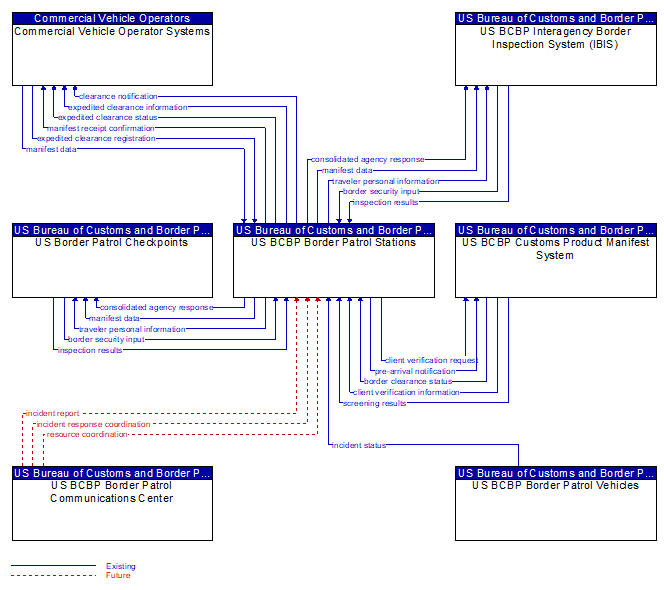 Commercial Vehicle Operators
Commercial Vehicle Operator Systems

US Bureau of Customs and Border P...
US BCBP Interagency Border Inspection System (IBIS)

clearance notification
expedited clearance information
expedited clearance status
manifest receipt confirmation
expedited clearance registration
manifest data

consolidated agency response
manifest data
traveler personal information
border security input
inspection results

US Bureau of Customs and Border P...
US Border Patrol Checkpoints

US Bureau of Customs and Border P...
US BCBP Border Patrol Stations

US Bureau of Customs and Border P...
US BCBP Customs Product Manifest System

consolidated agency response
manifest data
traveler personal information
border security input
inspection results

client verification request
pre-arrival notification
border clearance status
client verification information
screening results

incident report
incident response coordination
resource coordination

incident status

US Bureau of Customs and Border P...
US BCBP Border Patrol Communications Center

US Bureau of Customs and Border P...
US BCBP Border Patrol Vehicles

Existing
Future